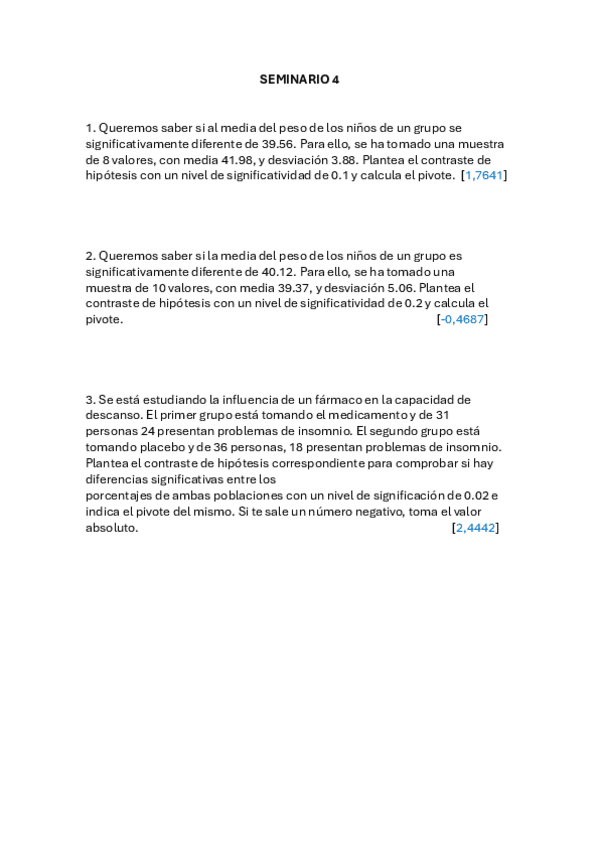 SEMINARIO 4

1. Queremos saber si al media del peso de los niños de un grupo se significativamente diferente de 39.56. Para ello, se ha tomado una muestra de 8 valores, con media 41.98, y desviación 3.88. Plantea el contraste de hipótesis con un nivel de significatividad de 0.1 y calcula el pivote. [1,7641]

2. Queremos saber si la media del peso de los niños de un grupo es significativamente diferente de 40.12. Para ello, se ha tomado una muestra de 10 valores, con media 39.37, y desviación 5.06. Plantea el contraste de hipótesis con un nivel de significatividad de 0.2 y calcula el pivote. [-0,4687]

3. Se está estudiando la influencia de un fármaco en la capacidad de descanso. El primer grupo está tomando el medicamento y de 31 personas 24 presentan problemas de insomnio. El segundo grupo está tomando placebo y de 36 personas, 18 presentan problemas de insomnio. Plantea el contraste de hipótesis correspondiente para comprobar si hay diferencias significativas entre los
porcentajes de ambas poblaciones con un nivel de significación de 0.02 e indica el pivote del mismo. Si te sale un número negativo, toma el valor absoluto. [2,4442]